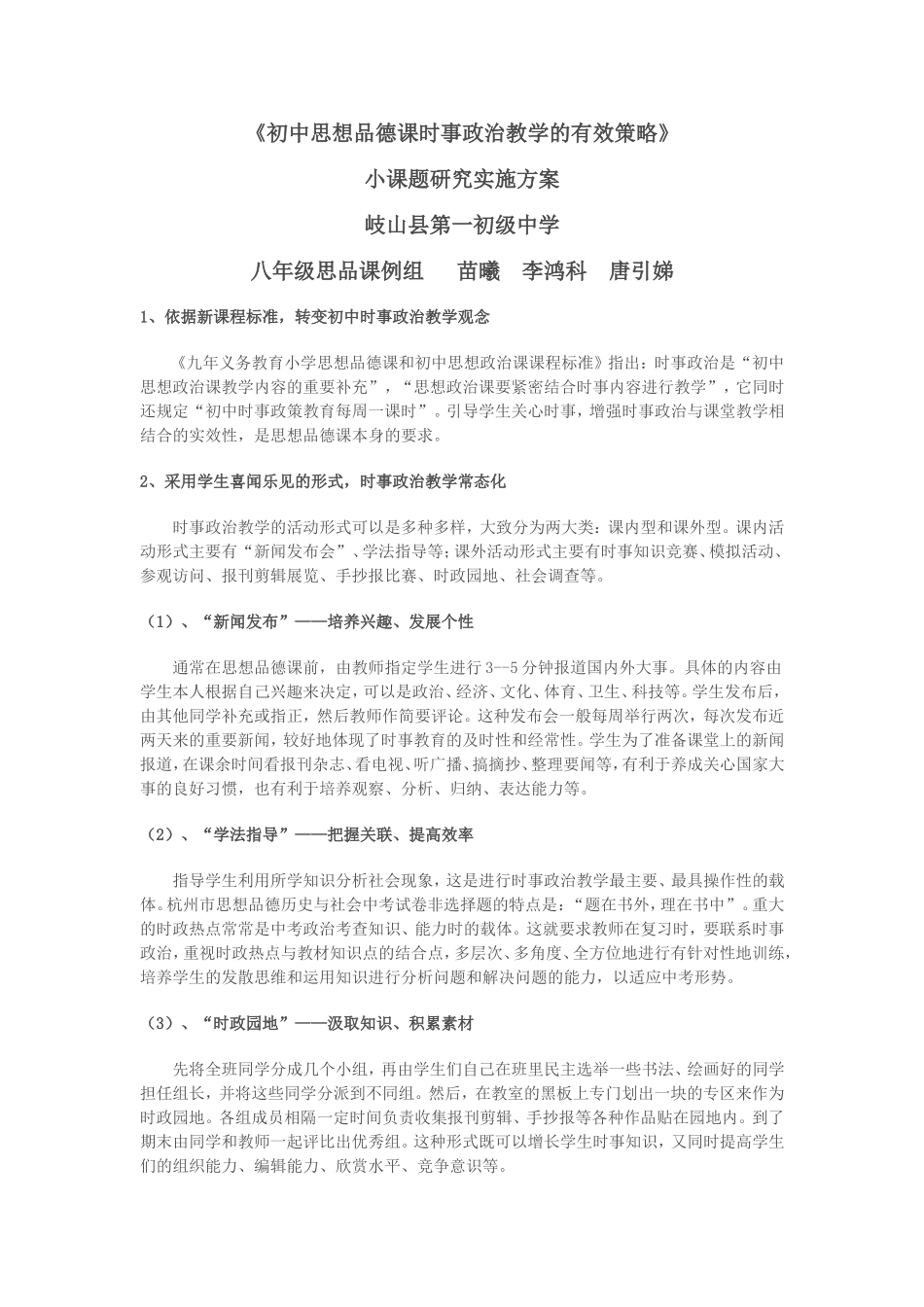 《初中思想品德课时事政治教学的有效策略》

小课题研究实施方案

岐山县第一初级中学

八年级思品课例组　苗曦　李鸿科　唐引娣

1、依据新课程标准，转变初中时事政治教学观念

《九年义务教育小学思想品德课和初中思想政治课课程标准》指出：时事政治是“初中思想政治课教学内容的重要补充”，“思想政治课要紧密结合时事内容进行教学”，它同时还规定“初中时事政策教育每周一课时”。引导学生关心时事，增强时事政治与课堂教学相结合的实效性，是思想品德课本身的要求。

2、采用学生喜闻乐见的形式，时事政治教学常态化

时事政治教学的活动形式可以是多种多样，大致分为两大类：课内型和课外型。课内活动形式主要有“新闻发布会”、学法指导等；课外活动形式主要有时事知识竞赛、模拟活动、参观访问、报刊剪辑展览、手抄报比赛、时政园地、社会调查等。

（1）、“新闻发布”——培养兴趣、发展个性

通常在思想品德课前，由教师指定学生进行 3—5 分钟报道国内外大事。具体的内容由学生本人根据自己兴趣来决定，可以是政治、经济、文化、体育、卫生、科技等。学生发布后，由其他同学补充或指正，然后教师作简要评论。这种发布会一般每周举行两次，每次发布近两天来的重要新闻，较好地体现了时事教育的及时性和经常性。学生为了准备课堂上的新闻报道，在课余时间看报刊杂志、看电视、听广播、搞摘抄、整理要闻等，有利于养成关心国家大事的良好习惯，也有利于培养观察、分析、归纳、表达能力等。

（2）、“学法指导”——把握关联、提高效率

指导学生利用所学知识分析社会现象，这是进行时事政治教学最主要、最具操作性的载体。杭州市思想品德历史与社会中考试卷非选择题的特点是：“题在书外，理在书中”。重大的时政热点常常是中考政治考查知识、能力时的载体。这就要求教师在复习时，要联系时事政治，重视时政热点与教材知识点的结合点，多层次、多角度、全方位地进行有针对性地训练，培养学生的发散思维和运用知识进行分析问题和解决问题的能力，以适应中考形势。

（3）、“时政园地”——汲取知识、积累素材

先将全班同学分成几个小组，再由学生们自己在班里民主选举一些书法、绘画好的同学担任组长，并将这些同学分派到不同组。然后，在教室的黑板上专门划出一块的专区来作为时政园地。各组成员相隔一定时间负责收集报刊剪辑、手抄报等各种作品贴在园地内。到了期末由同学和教师一起评比出优秀组。这种形式既可以增长学生时事知识，又同时提高学生们的组织能力、编辑能力、欣赏水平、竞争意识等。